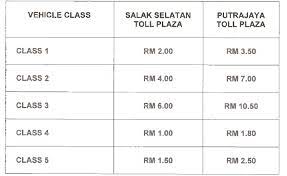 | VEHICLE CLASS | SALAK SELATAN TOLL PLAZA | PUTRAJAYA TOLL PLAZA |
|---|---|---|
| CLASS 1 | RM 2.00 | RM 3.50 |
| CLASS 2 | RM 4.00 | RM 7.00 |
| CLASS 3 | RM 6.00 | RM 10.50 |
| CLASS 4 | RM 1.00 | RM 1.80 |
| CLASS 5 | RM 1.50 | RM 2.50 |